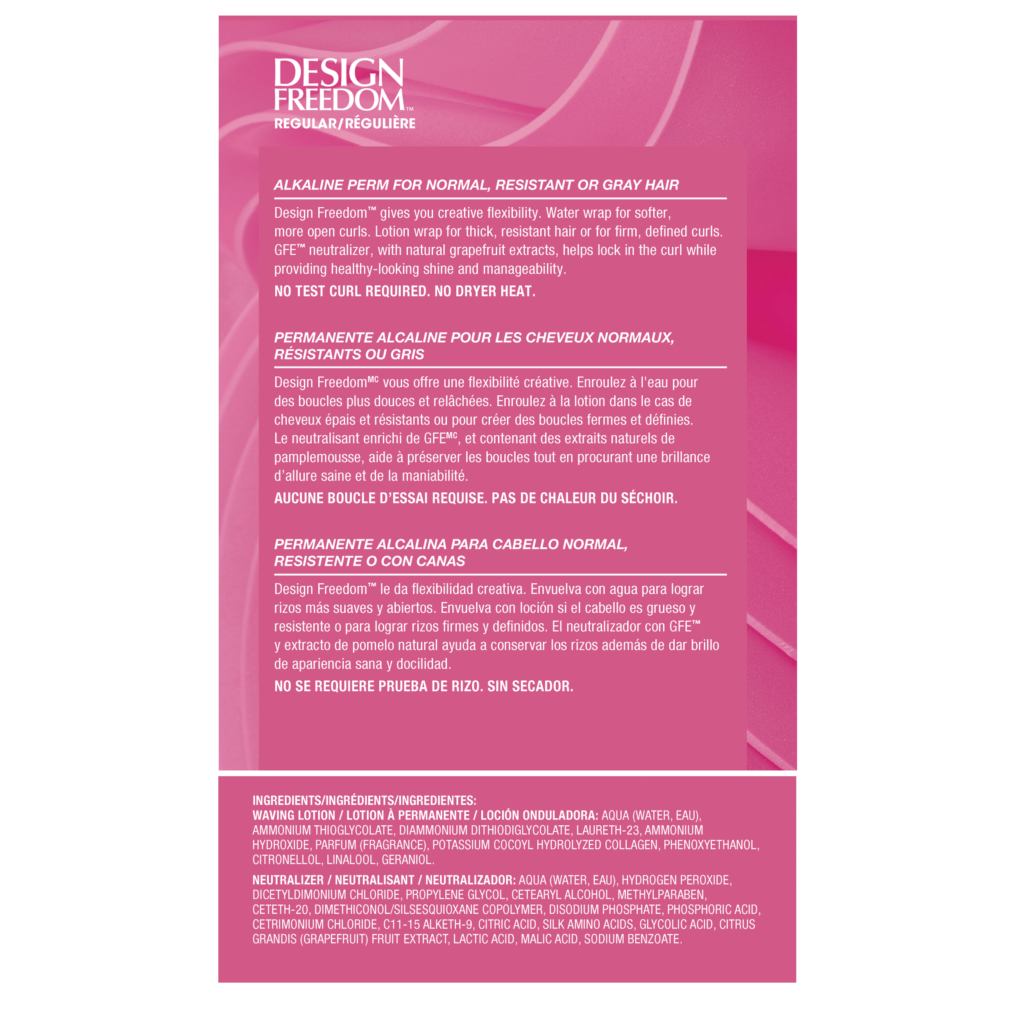 DESIGN
FREEDOM™
REGULAR/RÉGULIÈRE

ALKALINE PERM FOR NORMAL, RESISTANT OR GRAY HAIR

Design Freedom™ gives you creative flexibility. Water wrap for softer, more open curls. Lotion wrap for thick, resistant hair or for firm, defined curls. GFE™ neutralizer, with natural grapefruit extracts, helps lock in the curl while providing healthy-looking shine and manageability.

NO TEST CURL REQUIRED. NO DRYER HEAT.

PERMANENTE ALCALINE POUR LES CHEVEUX NORMAUX, RÉSISTANTS OU GRIS

Design Freedom$^{MC}$ vous offre une flexibilité créative. Enroulez à l'eau pour des boucles plus douces et relâchées. Enroulez à la lotion dans le cas de cheveux épais et résistants ou pour créer des boucles fermes et définies. Le neutralisant enrichi de GFE$^{MC}$, et contenant des extraits naturels de pamplemousse, aide à préserver les boucles tout en procurant une brillance d'allure saine et de la maniabilité.

AUCUNE BOUCLE D'ESSAI REQUISE. PAS DE CHALEUR DU SÉCHOIR.

PERMANENTE ALCALINA PARA CABELLO NORMAL, RESISTENTE O CON CANAS

Design Freedom™ le da flexibilidad creativa. Envuelva con agua para lograr rizos más suaves y abiertos. Envuelva con loción si el cabello es grueso y resistente o para lograr rizos firmes y definidos. El neutralizador con GFE™ y extracto de pomelo natural ayuda a conservar los rizos además de dar brillo de apariencia sana y docilidad.

NO SE REQUIERE PRUEBA DE RIZO. SIN SECADOR.

INGREDIENTS/INGRÉDIENTS/INGREDIENTES:
WAVING LOTION / LOTION À PERMANENTE / LOCIÓN ONDULADORA: AQUA (WATER, EAU), AMMONIUM THIOGLYCOLATE, DIAMMONIUM DITHIODIGLYCOLATE, LAURETH-23, AMMONIUM HYDROXIDE, PARFUM (FRAGRANCE), POTASSIUM COCOYL HYDROLYZED COLLAGEN, PHENOXYETHANOL, CITRONELLOL, LINALOOL, GERANIOL.

NEUTRALIZER / NEUTRALISANT / NEUTRALIZADOR: AQUA (WATER, EAU), HYDROGEN PEROXIDE, DICETYLDIMONIUM CHLORIDE, PROPYLENE GLYCOL, CETEARYL ALCOHOL, METHYLPARABEN, CETETH-20, DIMETHICONOL/SILSESQUIOXANE COPOLYMER, DISODIUM PHOSPHATE, PHOSPHORIC ACID, CETRIMONIUM CHLORIDE, C11-15 ALKETH-9, CITRIC ACID, SILK AMINO ACIDS, GLYCOLIC ACID, CITRUS GRANDIS (GRAPEFRUIT) FRUIT EXTRACT, LACTIC ACID, MALIC ACID, SODIUM BENZOATE.